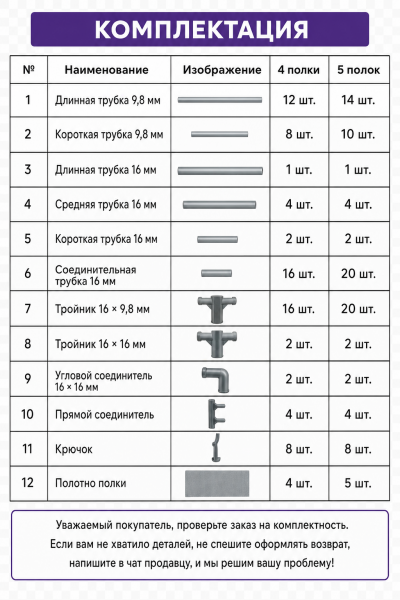 КОМПЛЕКТАЦИЯ

| № | Наименование | Изображение | 4 полки | 5 полок |
|---|---|---|---|---|
| 1 | Длинная трубка 9,8 мм | | 12 шт. | 14 шт. |
| 2 | Короткая трубка 9,8 мм | | 8 шт. | 10 шт. |
| 3 | Длинная трубка 16 мм | | 1 шт. | 1 шт. |
| 4 | Средняя трубка 16 мм | | 4 шт. | 4 шт. |
| 5 | Короткая трубка 16 мм | | 2 шт. | 2 шт. |
| 6 | Соединительная трубка 16 мм | | 16 шт. | 20 шт. |
| 7 | Тройник 16 × 9,8 мм | | 16 шт. | 20 шт. |
| 8 | Тройник 16 × 16 мм | | 2 шт. | 2 шт. |
| 9 | Угловой соединитель 16 × 16 мм | | 2 шт. | 2 шт. |
| 10 | Прямой соединитель | | 4 шт. | 4 шт. |
| 11 | Крючок | | 8 шт. | 8 шт. |
| 12 | Полотно полки | | 4 шт. | 5 шт. |

Уважаемый покупатель, проверьте заказ на комплектность. Если вам не хватило деталей, не спешите оформлять возврат, напишите в чат продавцу, и мы решим вашу проблему!